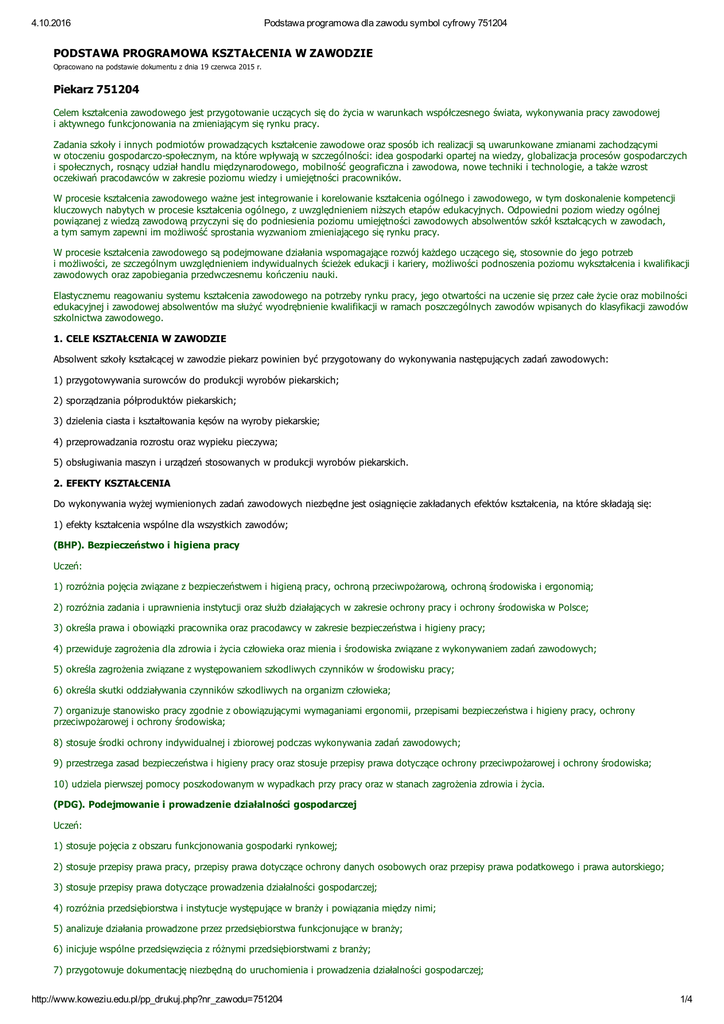 4.10.2016 Podstawa programowa dla zawodu symbol cyfrowy 751204

PODSTAWA PROGRAMOWA KSZTAŁCENIA W ZAWODZIE
Opracowano na podstawie dokumentu z dnia 19 czerwca 2015 r.

Piekarz 751204

Celem kształcenia zawodowego jest przygotowanie uczących się do życia w warunkach współczesnego świata, wykonywania pracy zawodowej i aktywnego funkcjonowania na zmieniającym się rynku pracy.

Zadania szkoły i innych podmiotów prowadzących kształcenie zawodowe oraz sposób ich realizacji są uwarunkowane zmianami zachodzącymi w otoczeniu gospodarczo-społecznym, na które wpływają w szczególności: idea gospodarki opartej na wiedzy, globalizacja procesów gospodarczych i społecznych, rosnący udział handlu międzynarodowego, mobilność geograficzna i zawodowa, nowe techniki i technologie, a także wzrost oczekiwań pracodawców w zakresie poziomu wiedzy i umiejętności pracowników.

W procesie kształcenia zawodowego ważne jest integrowanie i korelowanie kształcenia ogólnego i zawodowego, w tym doskonalenie kompetencji kluczowych nabytych w procesie kształcenia ogólnego, z uwzględnieniem niższych etapów edukacyjnych. Odpowiedni poziom wiedzy ogólnej powiązanej z wiedzą zawodową przyczyni się do podniesienia poziomu umiejętności zawodowych absolwentów szkół kształcących w zawodach, a tym samym zapewni im możliwość sprostania wyzwaniom zmieniającego się rynku pracy.

W procesie kształcenia zawodowego są podejmowane działania wspomagające rozwój każdego uczącego się, stosownie do jego potrzeb i możliwości, ze szczególnym uwzględnieniem indywidualnych ścieżek edukacji i kariery, możliwości podnoszenia poziomu wykształcenia i kwalifikacji zawodowych oraz zapobiegania przedwczesnemu kończeniu nauki.

Elastycznemu reagowaniu systemu kształcenia zawodowego na potrzeby rynku pracy, jego otwartości na uczenie się przez całe życie oraz mobilności edukacyjnej i zawodowej absolwentów ma służyć wyodrębnienie kwalifikacji w ramach poszczególnych zawodów wpisanych do klasyfikacji zawodów szkolnictwa zawodowego.

1. CELE KSZTAŁCENIA W ZAWODZIE

Absolwent szkoły kształcącej w zawodzie piekarz powinien być przygotowany do wykonywania następujących zadań zawodowych:

1) przygotowywania surowców do produkcji wyrobów piekarskich;

2) sporządzania półproduktów piekarskich;

3) dzielenia ciasta i kształtowania kęsów na wyroby piekarskie;

4) przeprowadzania rozrostu oraz wypieku pieczywa;

5) obsługiwania maszyn i urządzeń stosowanych w produkcji wyrobów piekarskich.

2. EFEKTY KSZTAŁCENIA

Do wykonywania wyżej wymienionych zadań zawodowych niezbędne jest osiągnięcie zakładanych efektów kształcenia, na które składają się:

1) efekty kształcenia wspólne dla wszystkich zawodów;

(BHP). Bezpieczeństwo i higiena pracy

Uczeń:

1) rozróżnia pojęcia związane z bezpieczeństwem i higieną pracy, ochroną przeciwpożarową, ochroną środowiska i ergonomią;

2) rozróżnia zadania i uprawnienia instytucji oraz służb działających w zakresie ochrony pracy i ochrony środowiska w Polsce;

3) określa prawa i obowiązki pracownika oraz pracodawcy w zakresie bezpieczeństwa i higieny pracy;

4) przewiduje zagrożenia dla zdrowia i życia człowieka oraz mienia i środowiska związane z wykonywaniem zadań zawodowych;

5) określa zagrożenia związane z występowaniem szkodliwych czynników w środowisku pracy;

6) określa skutki oddziaływania czynników szkodliwych na organizm człowieka;

7) organizuje stanowisko pracy zgodnie z obowiązującymi wymaganiami ergonomii, przepisami bezpieczeństwa i higieny pracy, ochrony przeciwpożarowej i ochrony środowiska;

8) stosuje środki ochrony indywidualnej i zbiorowej podczas wykonywania zadań zawodowych;

9) przestrzega zasad bezpieczeństwa i higieny pracy oraz stosuje przepisy prawa dotyczące ochrony przeciwpożarowej i ochrony środowiska;

10) udziela pierwszej pomocy poszkodowanym w wypadkach przy pracy oraz w stanach zagrożenia zdrowia i życia.

(PDG). Podejmowanie i prowadzenie działalności gospodarczej

Uczeń:

1) stosuje pojęcia z obszaru funkcjonowania gospodarki rynkowej;

2) stosuje przepisy prawa pracy, przepisy prawa dotyczące ochrony danych osobowych oraz przepisy prawa podatkowego i prawa autorskiego;

3) stosuje przepisy prawa dotyczące prowadzenia działalności gospodarczej;

4) rozróżnia przedsiębiorstwa i instytucje występujące w branży i powiązania między nimi;

5) analizuje działania prowadzone przez przedsiębiorstwa funkcjonujące w branży;

6) inicjuje wspólne przedsięwzięcia z różnymi przedsiębiorstwami z branży;

7) przygotowuje dokumentację niezbędną do uruchomienia i prowadzenia działalności gospodarczej;

http://www.koweziu.edu.pl/pp_drukuj.php?nr_zawodu=751204 1/4